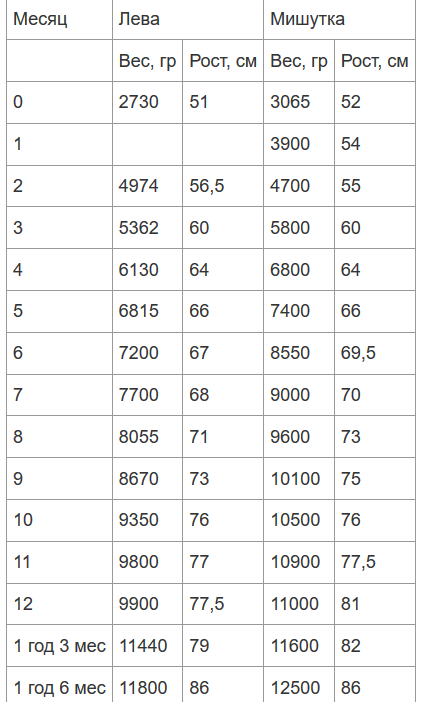 | Месяц | Лева | | Мишутка | |
|---|---|---|---|---|
| | Вес, гр | Рост, см | Вес, гр | Рост, см |
| 0 | 2730 | 51 | 3065 | 52 |
| 1 | | | 3900 | 54 |
| 2 | 4974 | 56,5 | 4700 | 55 |
| 3 | 5362 | 60 | 5800 | 60 |
| 4 | 6130 | 64 | 6800 | 64 |
| 5 | 6815 | 66 | 7400 | 66 |
| 6 | 7200 | 67 | 8550 | 69,5 |
| 7 | 7700 | 68 | 9000 | 70 |
| 8 | 8055 | 71 | 9600 | 73 |
| 9 | 8670 | 73 | 10100 | 75 |
| 10 | 9350 | 76 | 10500 | 76 |
| 11 | 9800 | 77 | 10900 | 77,5 |
| 12 | 9900 | 77,5 | 11000 | 81 |
| 1 год 3 мес | 11440 | 79 | 11600 | 82 |
| 1 год 6 мес | 11800 | 86 | 12500 | 86 |